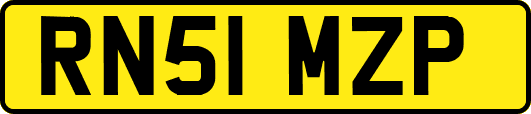 RN51 MZP